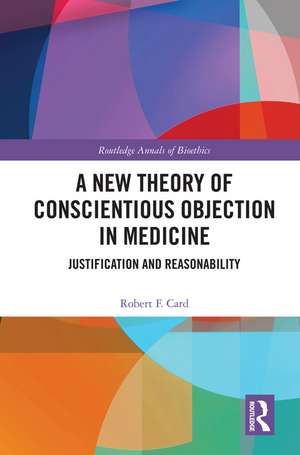 Routledge Annals of Bioethics

A NEW THEORY OF CONSCIENTIOUS OBJECTION IN MEDICINE

JUSTIFICATION AND REASONABILITY

Robert F. Card

ROUTLEDGE